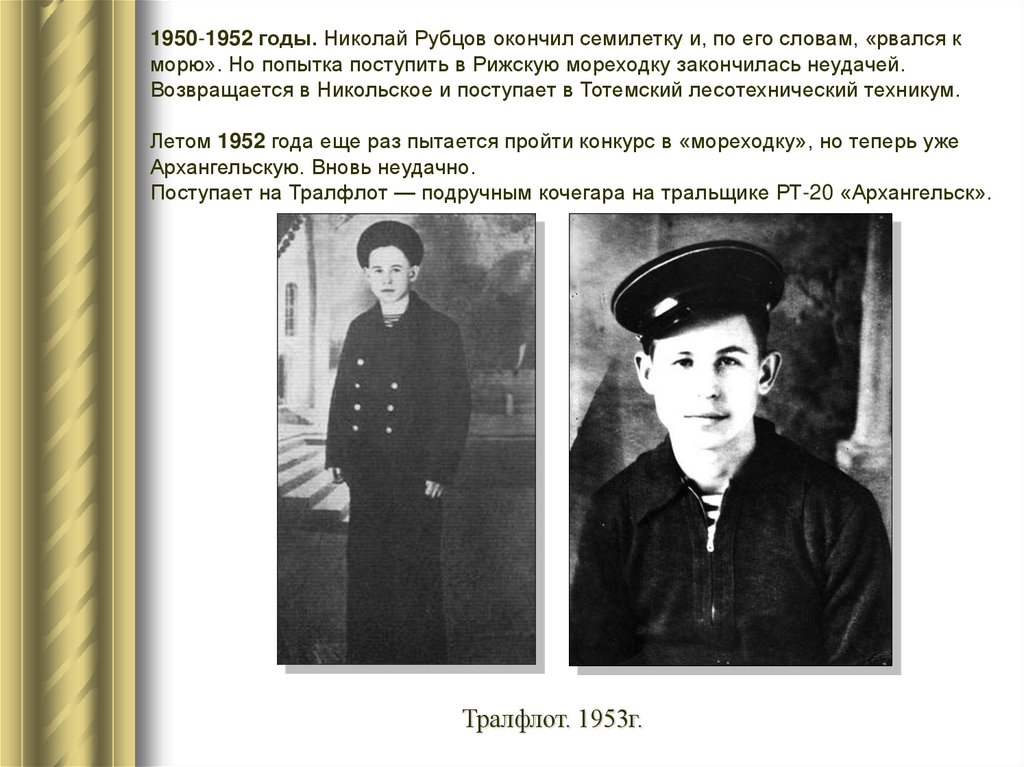 1950-1952 годы. Николай Рубцов окончил семилетку и, по его словам, «рвался к морю». Но попытка поступить в Рижскую мореходку закончилась неудачей. Возвращается в Никольское и поступает в Тотемский лесотехнический техникум.

Летом 1952 года еще раз пытается пройти конкурс в «мореходку», но теперь уже Архангельскую. Вновь неудачно.
Поступает на Тралфлот — подручным кочегара на тральщике РТ-20 «Архангельск».

Тралфлот. 1953г.